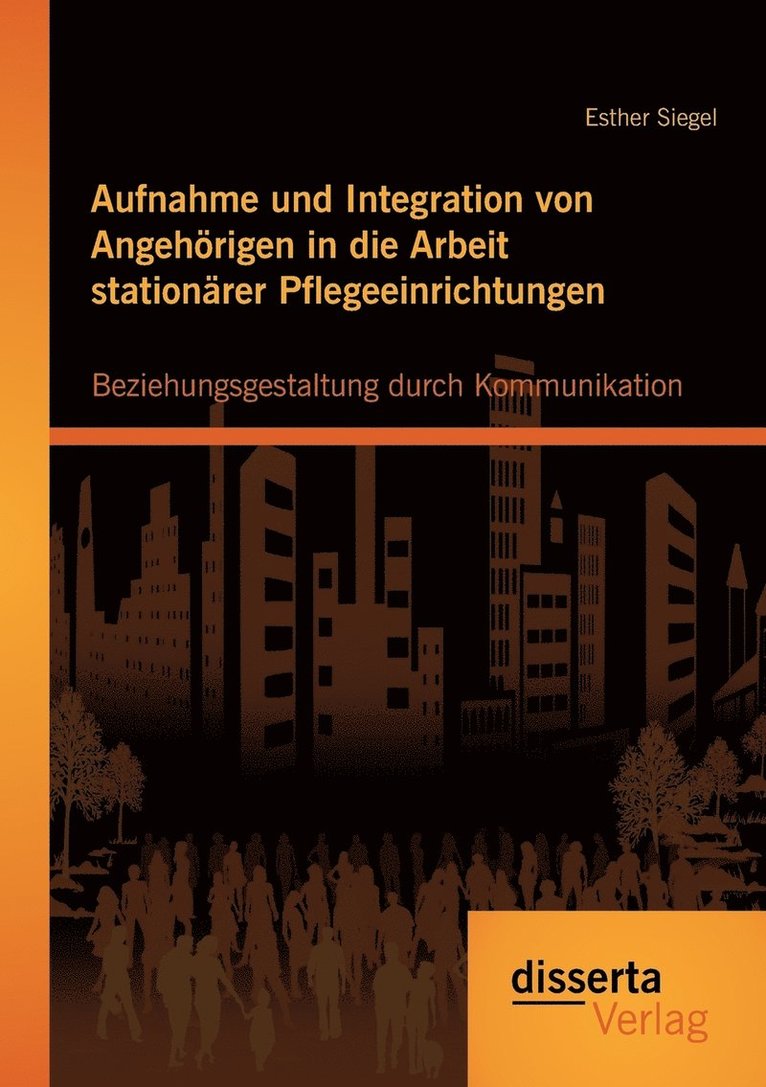 Esther Siegel

Aufnahme und Integration von Angehörigen in die Arbeit stationärer Pflegeeinrichtungen

Beziehungsgestaltung durch Kommunikation

disserta
Verlag